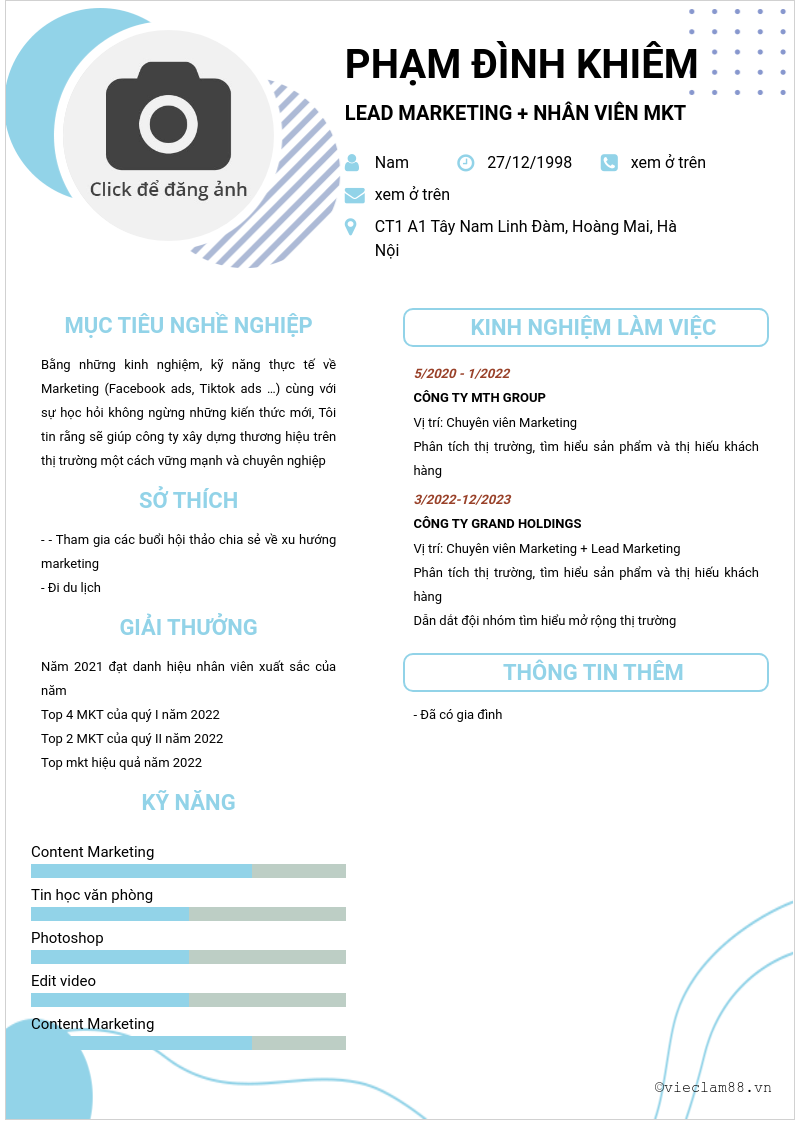 Click để đăng ảnh

PHẠM ĐÌNH KHIÊM

LEAD MARKETING + NHÂN VIÊN MKT

Nam 27/12/1998 xem ở trên

xem ở trên

CT1 A1 Tây Nam Linh Đàm, Hoàng Mai, Hà Nội

MỤC TIÊU NGHỀ NGHIỆP

Bằng những kinh nghiệm, kỹ năng thực tế về Marketing (Facebook ads, Tiktok ads ...) cùng với sự học hỏi không ngừng những kiến thức mới, Tôi tin rằng sẽ giúp công ty xây dựng thương hiệu trên thị trường một cách vững mạnh và chuyên nghiệp

SỞ THÍCH

- - Tham gia các buổi hội thảo chia sẻ về xu hướng marketing
- Đi du lịch

GIẢI THƯỞNG

Năm 2021 đạt danh hiệu nhân viên xuất sắc của năm
Top 4 MKT của quý I năm 2022
Top 2 MKT của quý II năm 2022
Top mkt hiệu quả năm 2022

KỸ NĂNG

Content Marketing

Tin học văn phòng

Photoshop

Edit video

Content Marketing

KINH NGHIỆM LÀM VIỆC

5/2020 - 1/2022
CÔNG TY MTH GROUP
Vị trí: Chuyên viên Marketing
Phân tích thị trường, tìm hiểu sản phẩm và thị hiếu khách hàng

3/2022-12/2023
CÔNG TY GRAND HOLDINGS
Vị trí: Chuyên viên Marketing + Lead Marketing
Phân tích thị trường, tìm hiểu sản phẩm và thị hiếu khách hàng
Dẫn dắt đội nhóm tìm hiểu mở rộng thị trường

THÔNG TIN THÊM

- Đã có gia đình

©vieclam88.vn